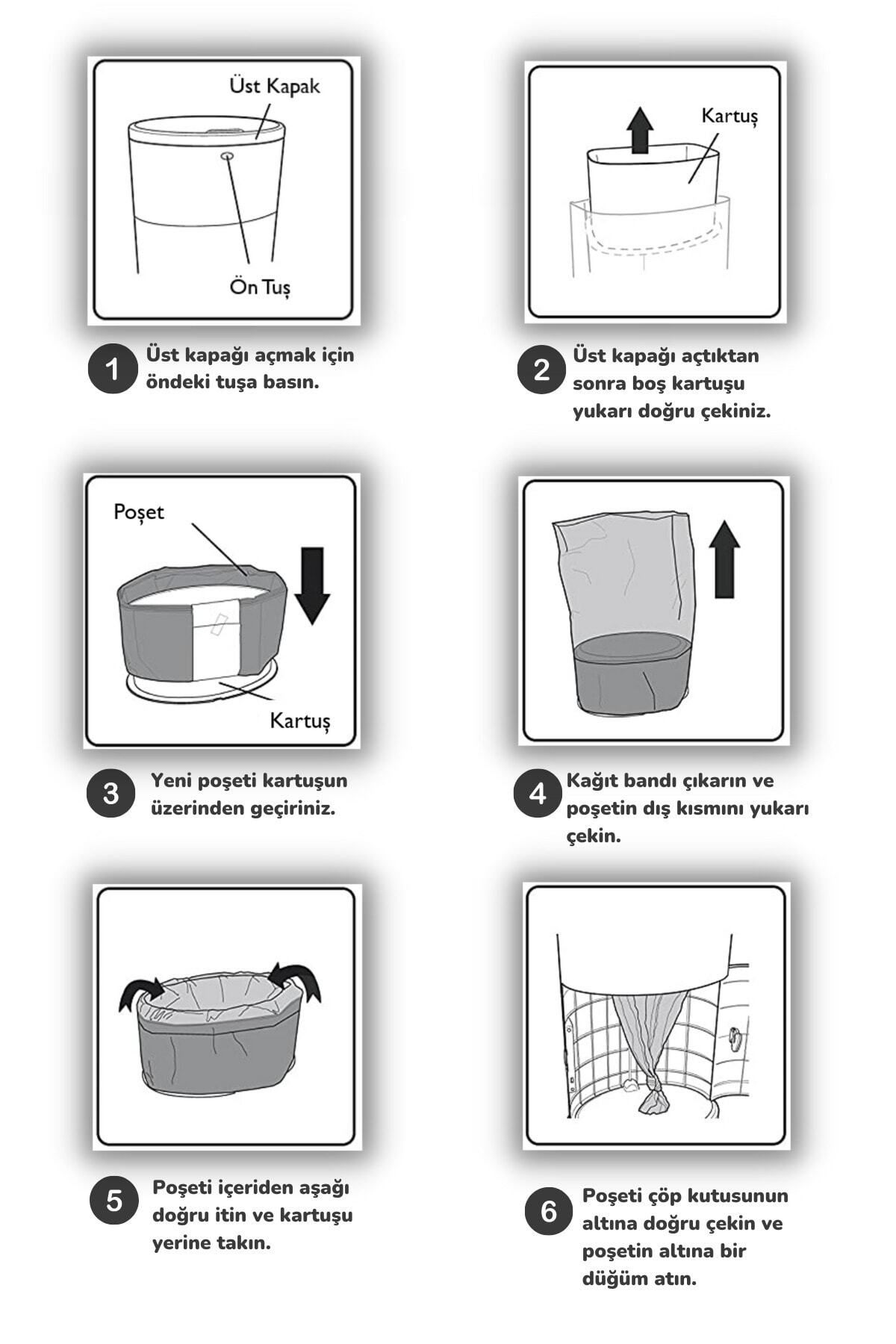 Üst Kapak

Ön Tuş

1 Üst kapağı açmak için öndeki tuşa basın.

Kartuş

2 Üst kapağı açtıktan sonra boş kartuşu yukarı doğru çekiniz.

Poşet

Kartuş

3 Yeni poşeti kartuşun üzerinden geçiriniz.

4 Kağıt bandı çıkarın ve poşetin dış kısmını yukarı çekin.

5 Poşeti içeriden aşağı doğru itin ve kartuşu yerine takın.

6 Poşeti çöp kutusunun altına doğru çekin ve poşetin altına bir düğüm atın.